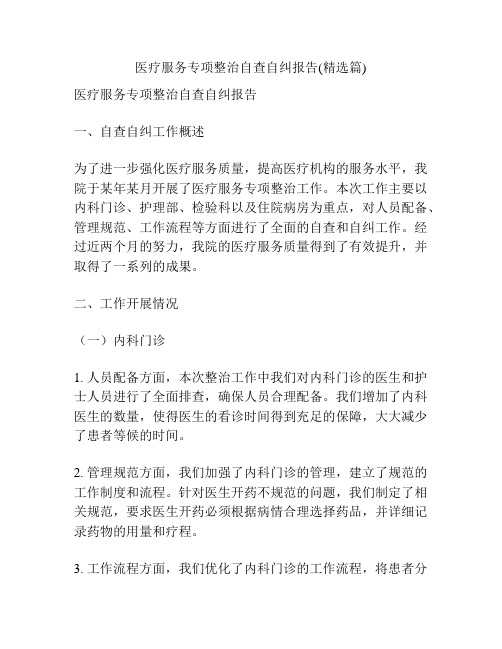 医疗服务专项整治自查自纠报告(精选篇)

医疗服务专项整治自查自纠报告

一、自查自纠工作概述

为了进一步强化医疗服务质量，提高医疗机构的服务水平，我院于某年某月开展了医疗服务专项整治工作。本次工作主要以内科门诊、护理部、检验科以及住院病房为重点，对人员配备、管理规范、工作流程等方面进行了全面的自查和自纠工作。经过近两个月的努力，我院的医疗服务质量得到了有效提升，并取得了一系列的成果。

二、工作开展情况

（一）内科门诊

1. 人员配备方面，本次整治工作中我们对内科门诊的医生和护士人员进行了全面排查，确保人员合理配备。我们增加了内科医生的数量，使得医生的看诊时间得到充足的保障，大大减少了患者等候的时间。

2. 管理规范方面，我们加强了内科门诊的管理，建立了规范的工作制度和流程。针对医生开药不规范的问题，我们制定了相关规范，要求医生开药必须根据病情合理选择药品，并详细记录药物的用量和疗程。

3. 工作流程方面，我们优化了内科门诊的工作流程，将患者分